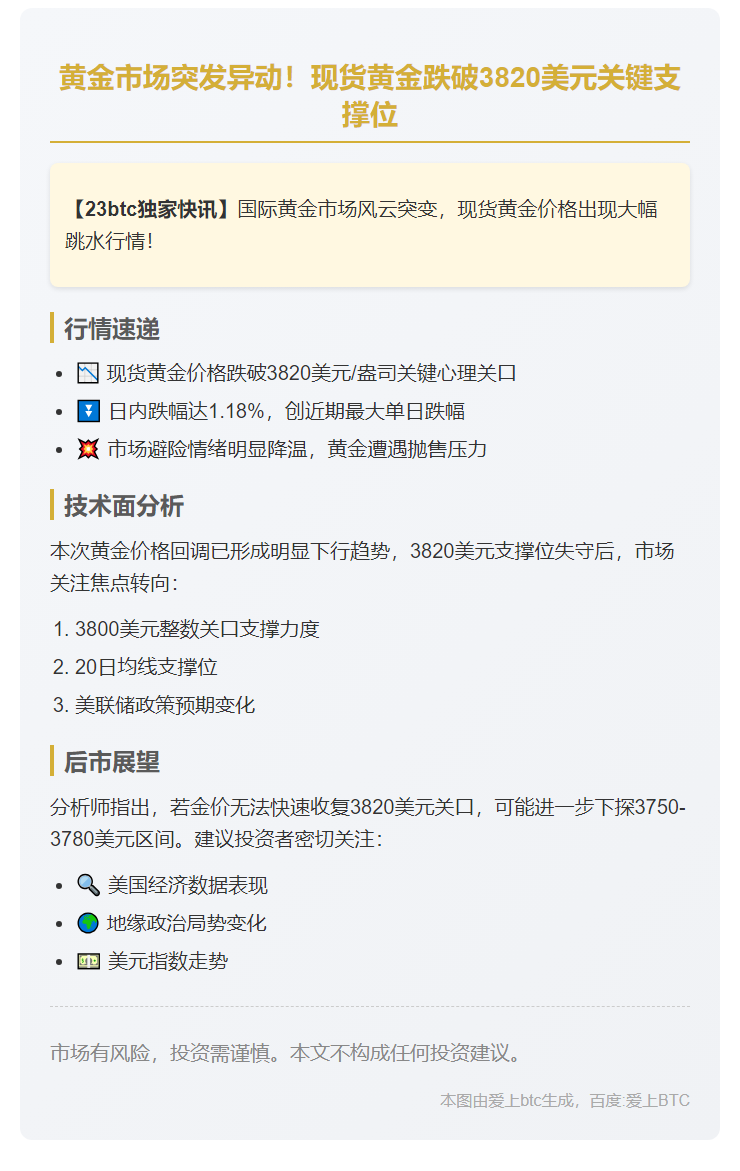 黄金市场突发异动！现货黄金跌破3820美元关键支撑位

【23btc独家快讯】国际黄金市场风云突变，现货黄金价格出现大幅跳水行情！

行情速递

• 📉 现货黄金价格跌破3820美元/盎司关键心理关口
• ⏬ 日内跌幅达1.18%，创近期最大单日跌幅
• 💥 市场避险情绪明显降温，黄金遭遇抛售压力

技术面分析

本次黄金价格回调已形成明显下行趋势，3820美元支撑位失守后，市场关注焦点转向：

1. 3800美元整数关口支撑力度
2. 20日均线支撑位
3. 美联储政策预期变化

后市展望

分析师指出，若金价无法快速收复3820美元关口，可能进一步下探3750-3780美元区间。建议投资者密切关注：

• 🔍 美国经济数据表现
• 🌍 地缘政治局势变化
• 💵 美元指数走势

市场有风险，投资需谨慎。本文不构成任何投资建议。

本图由爱上btc生成，百度:爱上BTC